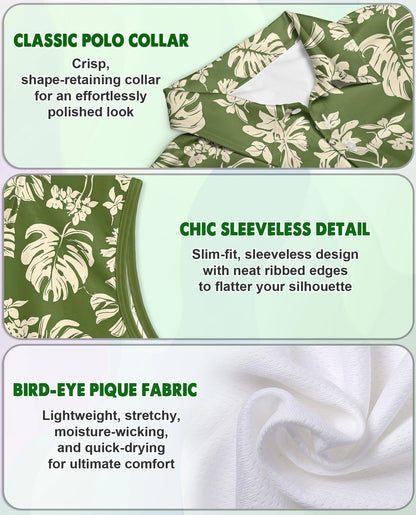 CLASSIC POLO COLLAR

Crisp, shape-retaining collar for an effortlessly polished look

CHIC SLEEVELESS DETAIL

Slim-fit, sleeveless design with neat ribbed edges to flatter your silhouette

BIRD-EYE PIQUE FABRIC

Lightweight, stretchy, moisture-wicking, and quick-drying for ultimate comfort